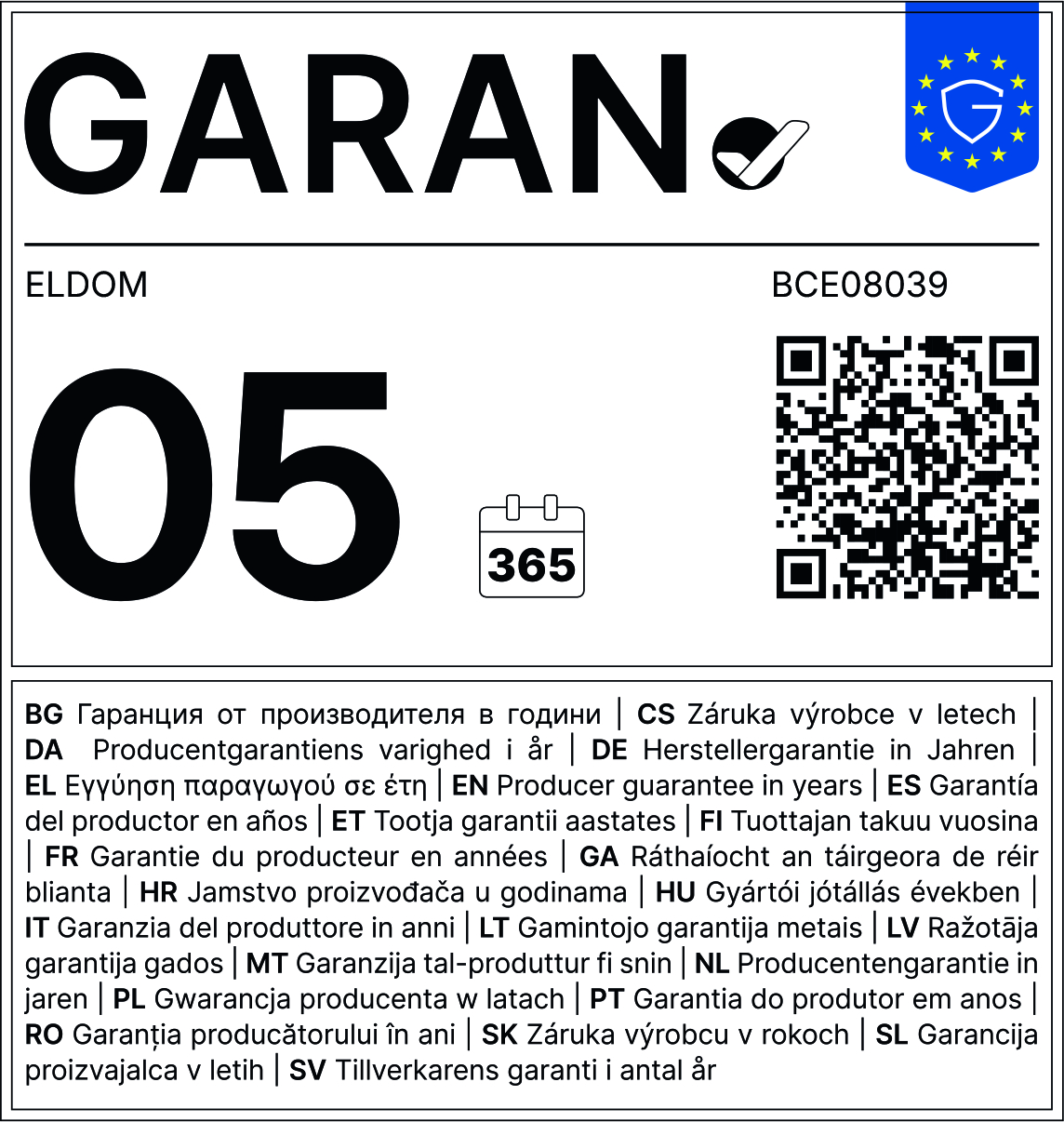 GARAN

ELDOM

BCE08039

05

365

BG Гаранция от производителя в години | CS Záruka výrobce v letech | DA Producentgarantiens varighed i år | DE Herstellergarantie in Jahren | EL Εγγύηση παραγωγού σε έτη | EN Producer guarantee in years | ES Garantía del productor en años | ET Tootja garantii aastates | FI Tuottajan takuu vuosina | FR Garantie du producteur en années | GA Ráthaíocht an táirgeora de réir blianta | HR Jamstvo proizvođača u godinama | HU Gyártói jótállás években | IT Garanzia del produttore in anni | LT Gamintojo garantija metais | LV Ražotāja garantija gados | MT Garanzija tal-produttur fi snin | NL Producentengarantie in jaren | PL Gwarancja producenta w latach | PT Garantia do produtor em anos | RO Garanția producătorului în ani | SK Záruka výrobcu v rokoch | SL Garancija proizvajalca v letih | SV Tillverkarens garanti i antal år